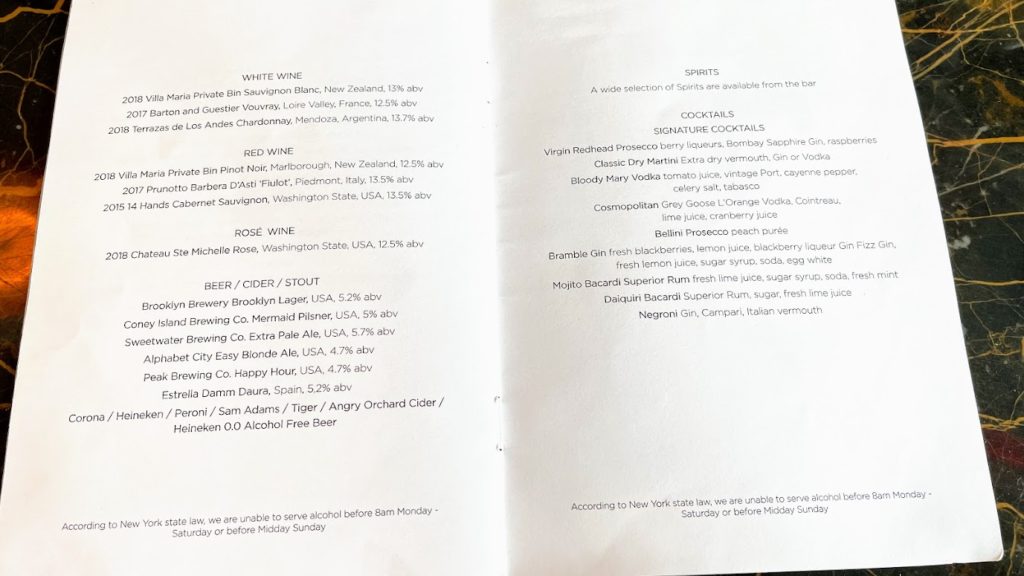 WHITE WINE

2018 Villa Maria Private Bin Sauvignon Blanc, New Zealand, 13% abv

2017 Barton and Guestier Vouvray, Loire Valley, France, 12.5% abv

2018 Terrazas de Los Andes Chardonnay, Mendoza, Argentina, 13.7% abv

RED WINE

2018 Villa Maria Private Bin Pinot Noir, Marlborough, New Zealand, 12.5% abv

2017 Prunotto Barbera D'Asti 'Fiulot', Piedmont, Italy, 13.5% abv

2015 14 Hands Cabernet Sauvignon, Washington State, USA, 13.5% abv

ROSÉ WINE

2018 Chateau Ste Michelle Rose, Washington State, USA, 12.5% abv

BEER / CIDER / STOUT

Brooklyn Brewery Brooklyn Lager, USA, 5.2% abv

Coney Island Brewing Co. Mermaid Pilsner, USA, 5% abv

Sweetwater Brewing Co. Extra Pale Ale, USA, 5.7% abv

Alphabet City Easy Blonde Ale, USA, 4.7% abv

Peak Brewing Co. Happy Hour, USA, 4.7% abv

Estrella Damm Daura, Spain, 5.2% abv

Corona / Heineken / Peroni / Sam Adams / Tiger / Angry Orchard Cider / Heineken 0.0 Alcohol Free Beer

According to New York state law, we are unable to serve alcohol before 8am Monday - Saturday or before Midday Sunday

SPIRITS

A wide selection of Spirits are available from the bar

COCKTAILS

SIGNATURE COCKTAILS

Virgin Redhead Prosecco berry liqueurs, Bombay Sapphire Gin, raspberries

Classic Dry Martini Extra dry vermouth, Gin or Vodka

Bloody Mary Vodka tomato juice, vintage Port, cayenne pepper, celery salt, tabasco

Cosmopolitan Grey Goose L'Orange Vodka, Cointreau, lime juice, cranberry juice

Bellini Prosecco peach purée

Bramble Gin fresh blackberries, lemon juice, blackberry liqueur Gin Fizz Gin, fresh lemon juice, sugar syrup, soda, egg white

Mojito Bacardi Superior Rum fresh lime juice, sugar syrup, soda, fresh mint

Daiquiri Bacardi Superior Rum, sugar, fresh lime juice

Negroni Gin, Campari, Italian vermouth

According to New York state law, we are unable to serve alcohol before 8am Monday - Saturday or before Midday Sunday